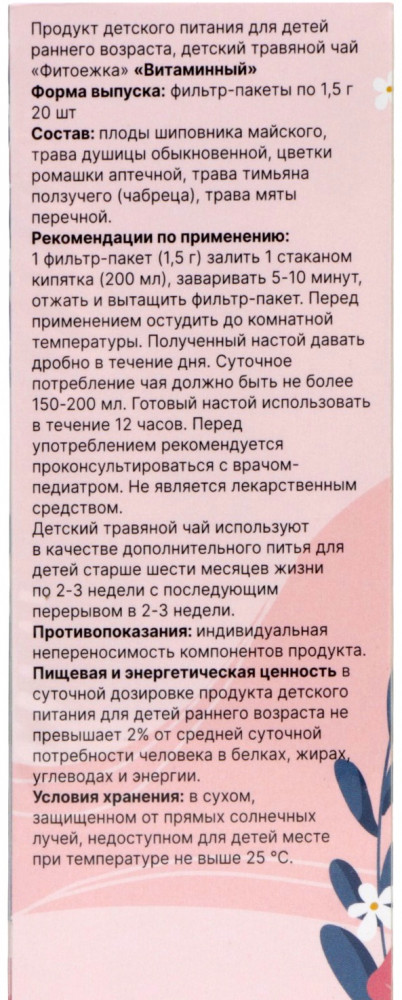 Продукт детского питания для детей раннего возраста, детский травяной чай «Фитоежка» «Витаминный»
Форма выпуска: фильтр-пакеты по 1,5 г 20 шт
Состав: плоды шиповника майского, трава душицы обыкновенной, цветки ромашки аптечной, трава тимьяна ползучего (чабреца), трава мяты перечной.
Рекомендации по применению:
1 фильтр-пакет (1,5 г) залить 1 стаканом кипятка (200 мл), заваривать 5-10 минут, отжать и вытащить фильтр-пакет. Перед применением остудить до комнатной температуры. Полученный настой давать дробно в течение дня. Суточное потребление чая должно быть не более 150-200 мл. Готовый настой использовать в течение 12 часов. Перед употреблением рекомендуется проконсультироваться с врачом-педиатром. Не является лекарственным средством.
Детский травяной чай используют в качестве дополнительного питья для детей старше шести месяцев жизни по 2-3 недели с последующим перерывом в 2-3 недели.
Противопоказания: индивидуальная непереносимость компонентов продукта.
Пищевая и энергетическая ценность в суточной дозировке продукта детского питания для детей раннего возраста не превышает 2% от средней суточной потребности человека в белках, жирах, углеводах и энергии.
Условия хранения: в сухом, защищенном от прямых солнечных лучей, недоступном для детей месте при температуре не выше 25 °С.